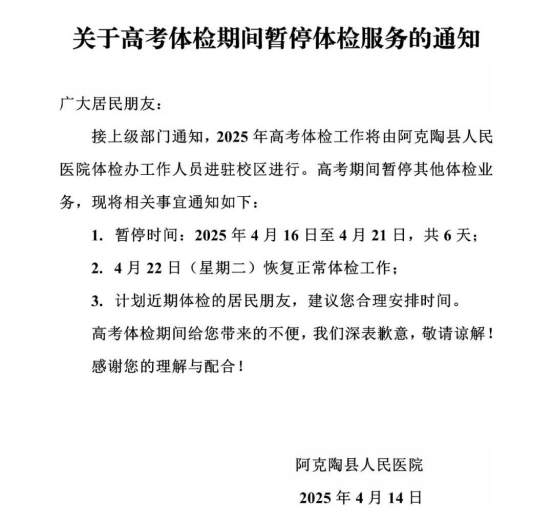 关于高考体检期间暂停体检服务的通知

广大居民朋友：

接上级部门通知，2025 年高考体检工作将由阿克陶县人民医院体检办工作人员进驻校区进行。高考期间暂停其他体检业务，现将相关事宜通知如下：

1. 暂停时间：2025 年 4 月 16 日至 4 月 21 日，共 6 天；

2. 4 月 22 日（星期二）恢复正常体检工作；

3. 计划近期体检的居民朋友，建议您合理安排时间。

高考体检期间给您带来的不便，我们深表歉意，敬请谅解！

感谢您的理解与配合！

阿克陶县人民医院

2025 年 4 月 14 日